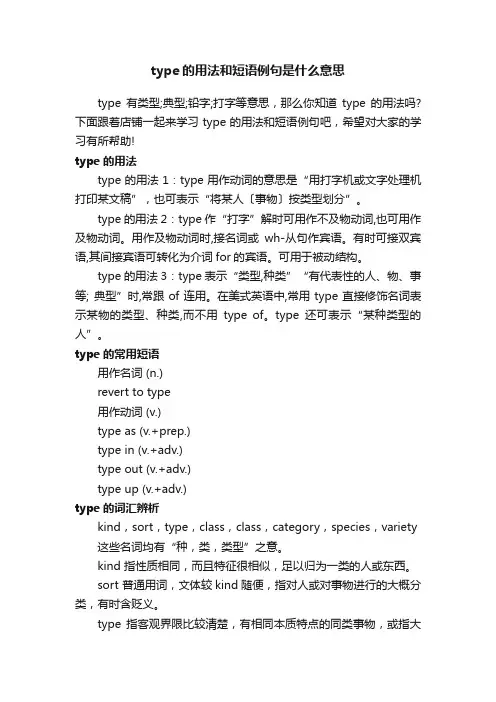 type的用法和短语例句是什么意思

type 有类型;典型;铅字;打字等意思，那么你知道 type 的用法吗?下面跟着店铺一起来学习 type 的用法和短语例句吧，希望对大家的学习有所帮助!

type 的用法

type 的用法 1：type 用作动词的意思是“用打字机或文字处理机打印某文稿”，也可表示“将某人〔事物〕按类型划分”。

type 的用法 2：type 作“打字”解时可用作不及物动词,也可用作及物动词。用作及物动词时,接名词或 wh-从句作宾语。有时可接双宾语,其间接宾语可转化为介词 for 的宾语。可用于被动结构。

type 的用法 3：type 表示“类型,种类”“有代表性的人、物、事等; 典型”时,常跟 of 连用。在美式英语中,常用 type 直接修饰名词表示某物的类型、种类,而不用 type of。type 还可表示“某种类型的人”。

type 的常用短语

用作名词 (n.)

revert to type

用作动词 (v.)

type as (v.+prep.)

type in (v.+adv.)

type out (v.+adv.)

type up (v.+adv.)

type 的词汇辨析

kind，sort，type，class，class，category，species，variety

这些名词均有“种，类，类型”之意。

kind 指性质相同，而且特征很相似，足以归为一类的人或东西。

sort 普通用词，文体较 kind 随便，指对人或对事物进行的大概分类，有时含贬义。

type 指客观界限比较清楚，有相同本质特点的同类事物，或指大